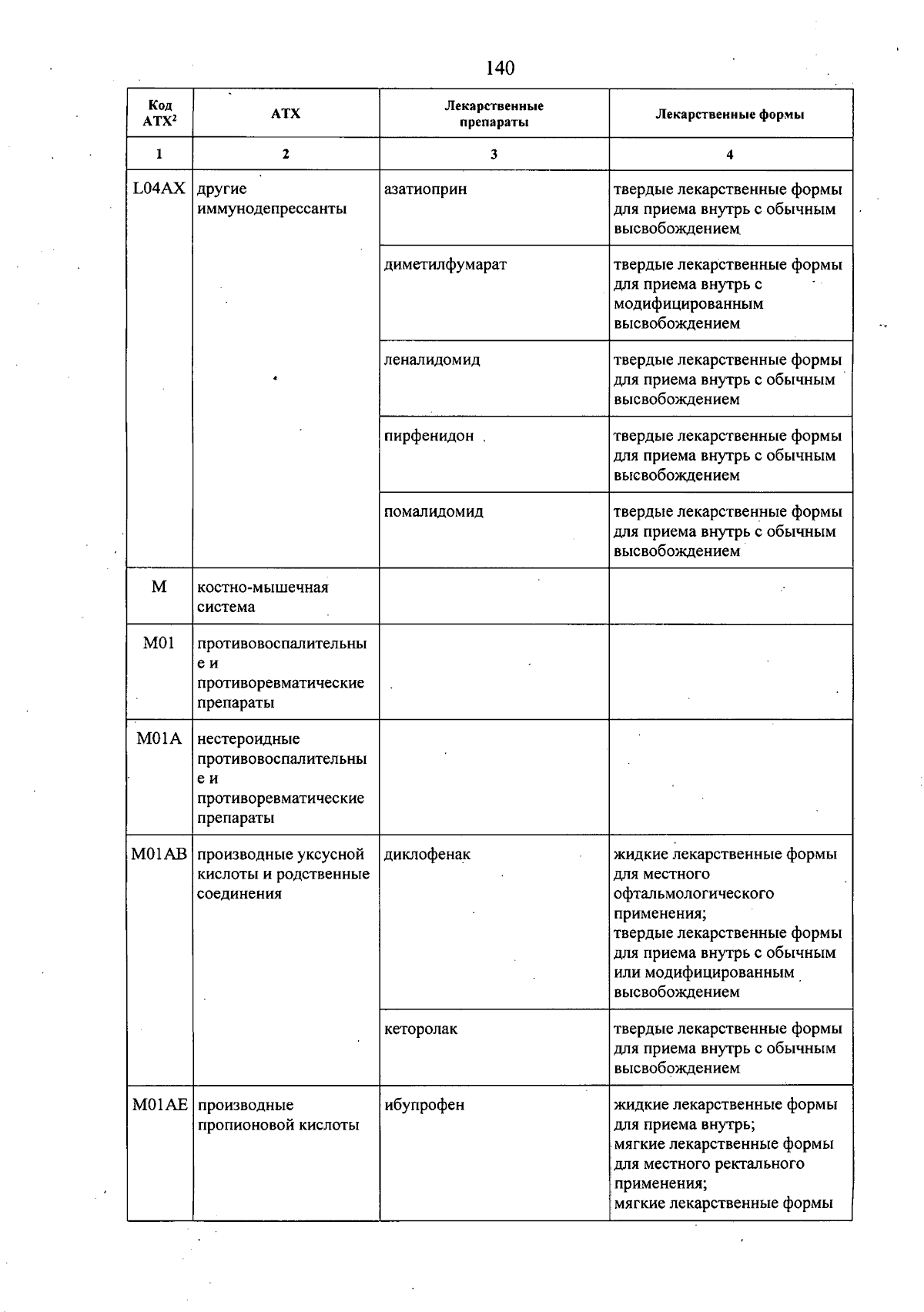 140

| Код АТХ$^{2}$ | АТХ | Лекарственные препараты | Лекарственные формы |
|---|---|---|---|
| 1 | 2 | 3 | 4 |
| L04AX | другие иммунодепрессанты | азатиоприн | твердые лекарственные формы для приема внутрь с обычным высвобождением |
| | | диметилфумарат | твердые лекарственные формы для приема внутрь с модифицированным высвобождением |
| | | леналидомид | твердые лекарственные формы для приема внутрь с обычным высвобождением |
| | | пирфенидон | твердые лекарственные формы для приема внутрь с обычным высвобождением |
| | | помалидомид | твердые лекарственные формы для приема внутрь с обычным высвобождением |
| M | костно-мышечная система | | |
| M01 | противовоспалительные и противоревматические препараты | | |
| M01A | нестероидные противовоспалительные и противоревматические препараты | | |
| M01AB | производные уксусной кислоты и родственные соединения | диклофенак | жидкие лекарственные формы для местного офтальмологического применения; твердые лекарственные формы для приема внутрь с обычным или модифицированным высвобождением |
| | | кеторолак | твердые лекарственные формы для приема внутрь с обычным высвобождением |
| M01AE | производные пропионовой кислоты | ибупрофен | жидкие лекарственные формы для приема внутрь; мягкие лекарственные формы для местного ректального применения; мягкие лекарственные формы |